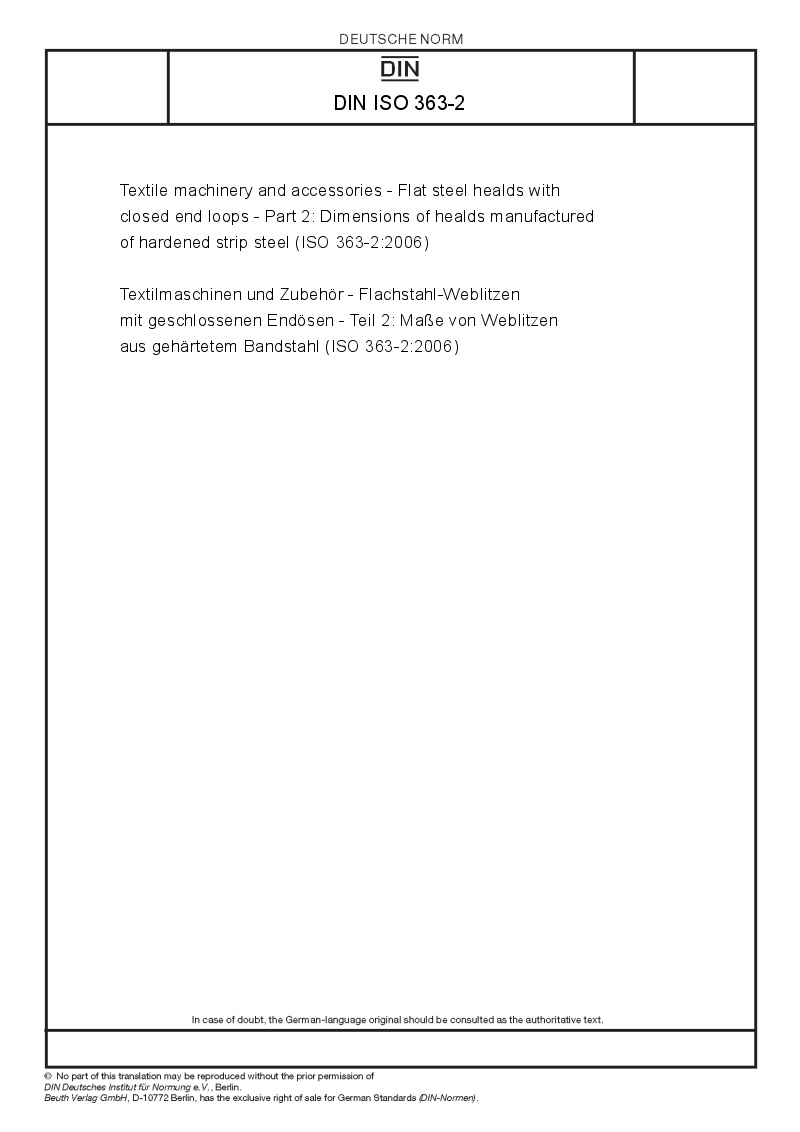 DEUTSCHE NORM

DIN

DIN ISO 363-2

Textile machinery and accessories - Flat steel healds with closed end loops - Part 2: Dimensions of healds manufactured of hardened strip steel (ISO 363-2:2006)

Textilmaschinen und Zubehör - Flachstahl-Weblitzen mit geschlossenen Endösen - Teil 2: Maße von Weblitzen aus gehärtetem Bandstahl (ISO 363-2:2006)

In case of doubt, the German-language original should be consulted as the authoritative text.

© No part of this translation may be reproduced without the prior permission of DIN Deutsches Institut für Normung e.V., Berlin.
Beuth Verlag GmbH, D-10772 Berlin, has the exclusive right of sale for German Standards (DIN-Normen).